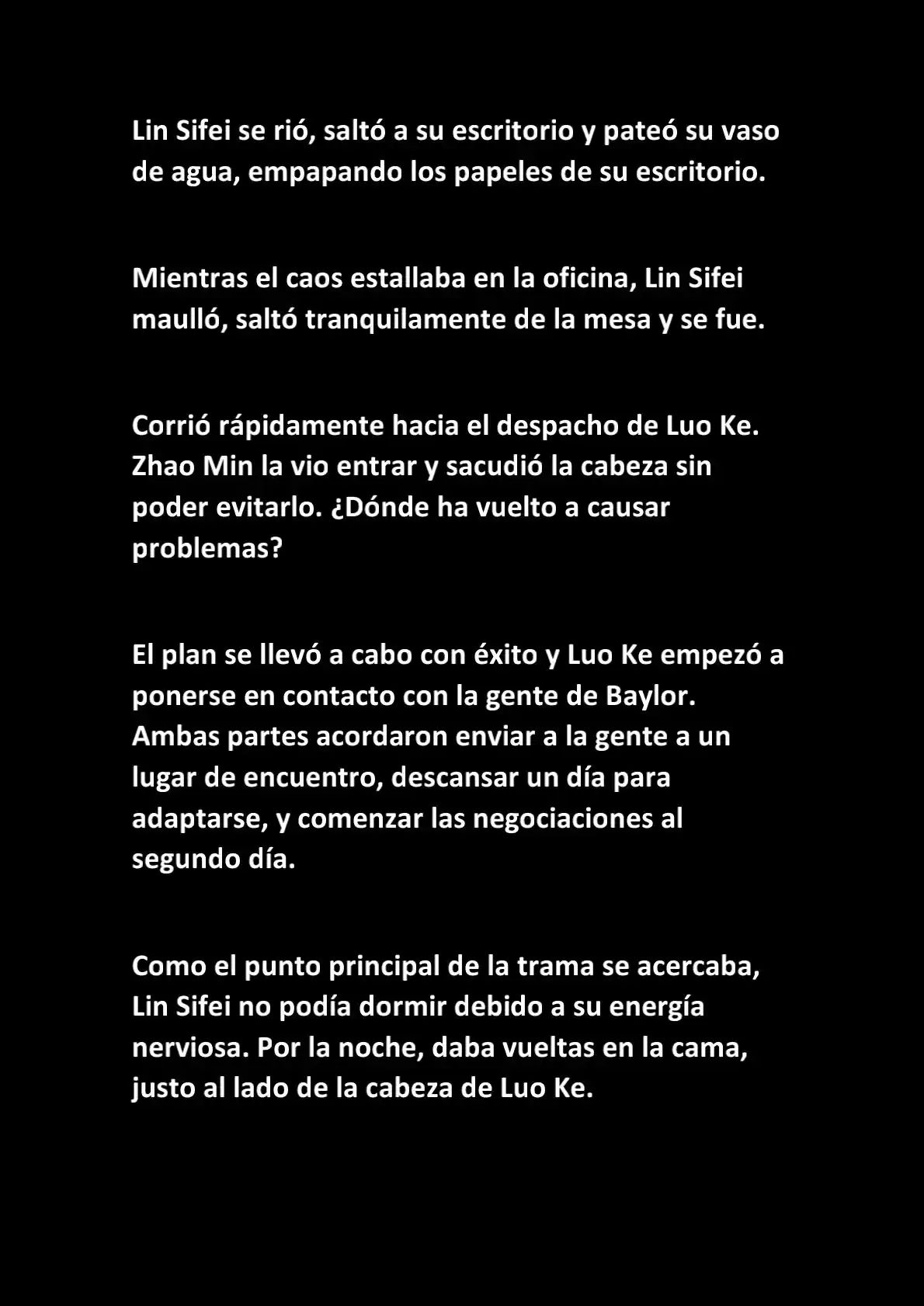 Lin Sifei se rió, saltó a su escritorio y pateó su vaso de agua, empapando los papeles de su escritorio.

Mientras el caos estallaba en la oficina, Lin Sifei maulló, saltó tranquilamente de la mesa y se fue.

Corrió rápidamente hacia el despacho de Luo Ke. Zhao Min la vio entrar y sacudió la cabeza sin poder evitarlo. ¿Dónde ha vuelto a causar problemas?

El plan se llevó a cabo con éxito y Luo Ke empezó a ponerse en contacto con la gente de Baylor. Ambas partes acordaron enviar a la gente a un lugar de encuentro, descansar un día para adaptarse, y comenzar las negociaciones al segundo día.

Como el punto principal de la trama se acercaba, Lin Sifei no podía dormir debido a su energía nerviosa. Por la noche, daba vueltas en la cama, justo al lado de la cabeza de Luo Ke.